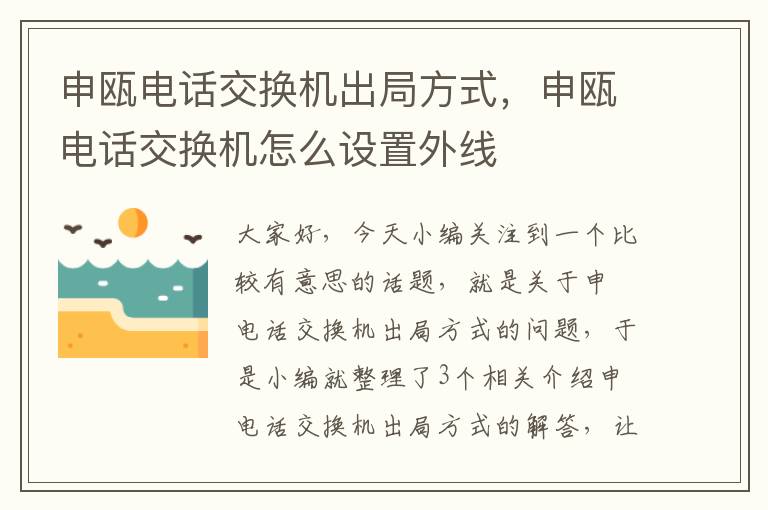 申瓯电话交换机出局方式，申瓯电话交换机怎么设置外线

大家好，今天小编关注到一个比较有意思的话题，就是关于申电话交换机出局方式的问题，于是小编就整理了3个相关介绍申电话交换机出局方式的解答，让